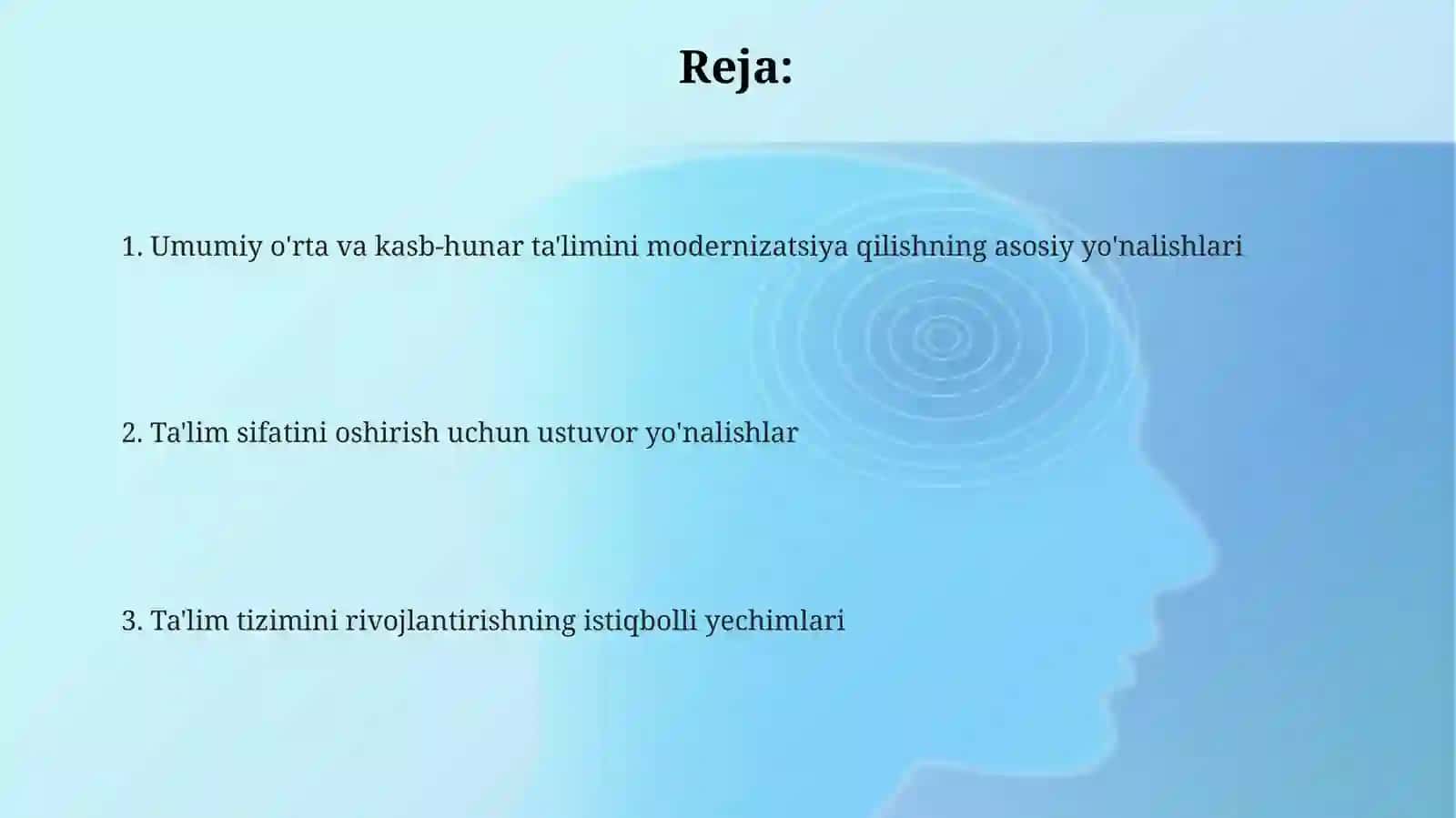 Reja:

1. Umumiy o'rta va kasb-hunar ta'limini modernizatsiya qilishning asosiy yo'nalishlari

2. Ta'lim sifatini oshirish uchun ustuvor yo'nalishlar

3. Ta'lim tizimini rivojlantirishning istiqbolli yechimlari